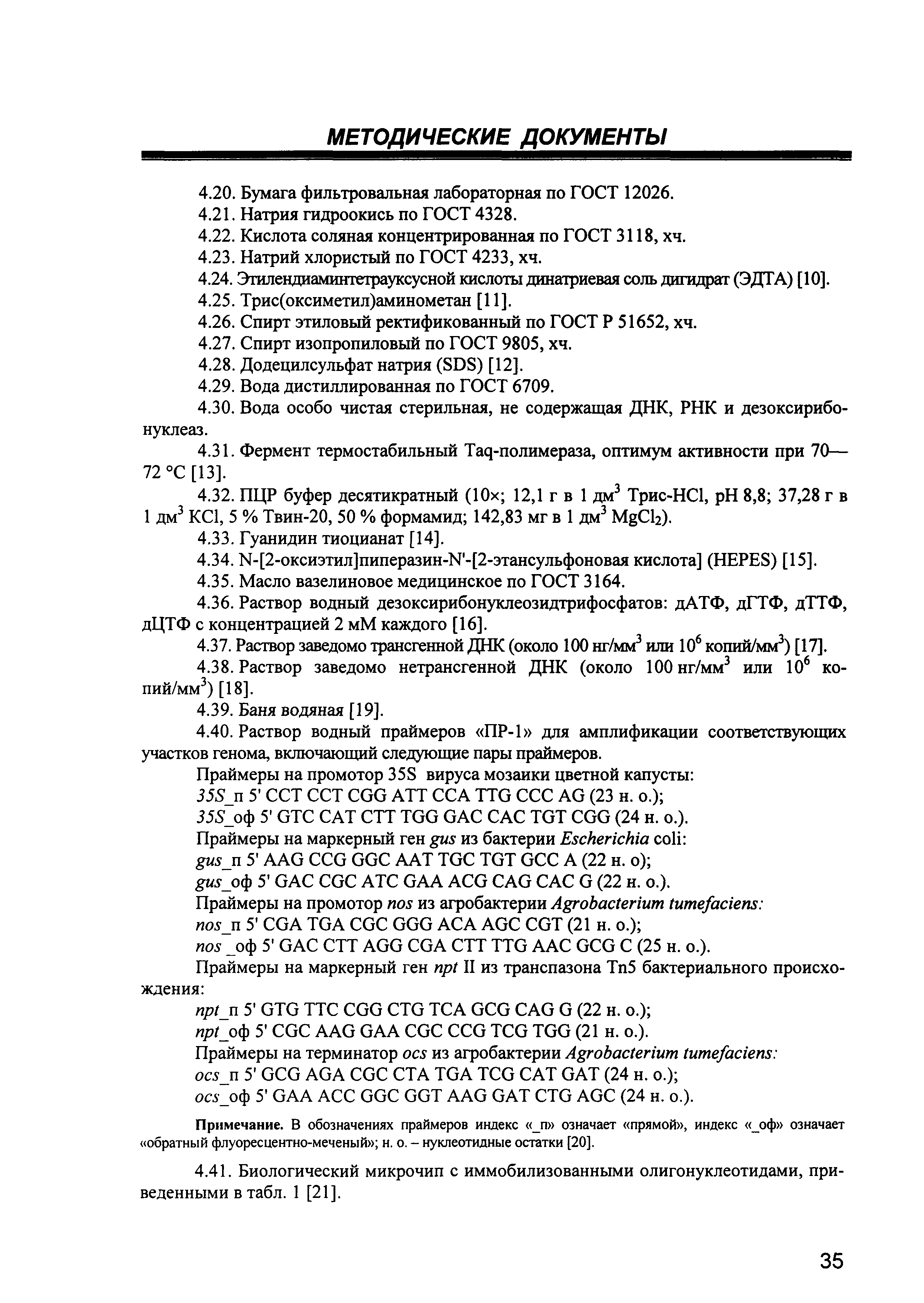 МЕТОДИЧЕСКИЕ ДОКУМЕНТЫ

4.20. Бумага фильтровальная лабораторная по ГОСТ 12026.
4.21. Натрия гидроокись по ГОСТ 4328.
4.22. Кислота соляная концентрированная по ГОСТ 3118, хч.
4.23. Натрий хлористый по ГОСТ 4233, хч.
4.24. Этилендиаминтетрауксусной кислоты динатриевая соль дигидрат (ЭДТА) [10].
4.25. Трис(оксиметил)аминометан [11].
4.26. Спирт этиловый ректификованный по ГОСТ Р 51652, хч.
4.27. Спирт изопропиловый по ГОСТ 9805, хч.
4.28. Додецилсульфат натрия (SDS) [12].
4.29. Вода дистиллированная по ГОСТ 6709.
4.30. Вода особо чистая стерильная, не содержащая ДНК, РНК и дезоксирибонуклеаз.
4.31. Фермент термостабильный Taq-полимераза, оптимум активности при 70—72 °С [13].
4.32. ПЦР буфер десятикратный (10×; 12,1 г в 1 дм$^3$ Трис-HCl, pH 8,8; 37,28 г в 1 дм$^3$ KCl, 5 % Твин-20, 50 % формамид; 142,83 мг в 1 дм$^3$ $MgCl_2$).
4.33. Гуанидин тиоцианат [14].
4.34. N-[2-оксиэтил]пиперазин-N'-[2-этансульфоновая кислота] (HEPES) [15].
4.35. Масло вазелиновое медицинское по ГОСТ 3164.
4.36. Раствор водный дезоксирибонуклеозидтрифосфатов: дАТФ, дГТФ, дТТФ, дЦТФ с концентрацией 2 мМ каждого [16].
4.37. Раствор заведомо трансгенной ДНК (около 100 нг/мм$^3$ или $10^6$ копий/мм$^3$) [17].
4.38. Раствор заведомо нетрансгенной ДНК (около 100 нг/мм$^3$ или $10^6$ копий/мм$^3$) [18].
4.39. Баня водяная [19].
4.40. Раствор водный праймеров «ПР-1» для амплификации соответствующих участков генома, включающий следующие пары праймеров.
Праймеры на промотор 35S вируса мозаики цветной капусты:
35S_п 5' CCT CCT CGG ATT CCA TTG CCC AG (23 н. о.);
35S_оф 5' GTC CAT CTT TGG GAC CAC TGT CGG (24 н. о.).
Праймеры на маркерный ген gus из бактерии Escherichia coli:
gus_п 5' AAG CCG GGC AAT TGC TGT GCC A (22 н. о);
gus_оф 5' GAC CGC ATC GAA ACG CAG CAC G (22 н. о.).
Праймеры на промотор nos из агробактерии Agrobacterium tumefaciens:
nos_п 5' CGA TGA CGC GGG ACA AGC CGT (21 н. о.);
nos _оф 5' GAC CTT AGG CGA CTT TTG AAC GCG C (25 н. о.).
Праймеры на маркерный ген npt II из транспазона Tn5 бактериального происхождения:
npt_п 5' GTG TTC CGG CTG TCA GCG CAG G (22 н. о.);
npt_оф 5' CGC AAG GAA CGC CCG TCG TGG (21 н. о.).
Праймеры на терминатор ocs из агробактерии Agrobacterium tumefaciens:
ocs_п 5' GCG AGA CGC CTA TGA TCG CAT GAT (24 н. о.);
ocs_оф 5' GAA ACC GGC GGT AAG GAT CTG AGC (24 н. о.).

Примечание. В обозначениях праймеров индекс «_п» означает «прямой», индекс «_оф» означает «обратный флуоресцентно-меченый»; н. о. – нуклеотидные остатки [20].

4.41. Биологический микрочип с иммобилизованными олигонуклеотидами, приведенными в табл. 1 [21].

35